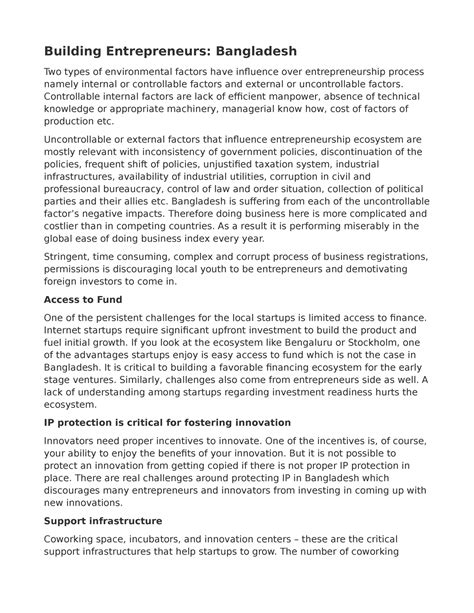 Building Entrepreneurs: Bangladesh

Two types of environmental factors have influence over entrepreneurship process namely internal or controllable factors and external or uncontrollable factors. Controllable internal factors are lack of efficient manpower, absence of technical knowledge or appropriate machinery, managerial know how, cost of factors of production etc.

Uncontrollable or external factors that influence entrepreneurship ecosystem are mostly relevant with inconsistency of government policies, discontinuation of the policies, frequent shift of policies, unjustified taxation system, industrial infrastructures, availability of industrial utilities, corruption in civil and professional bureaucracy, control of law and order situation, collection of political parties and their allies etc. Bangladesh is suffering from each of the uncontrollable factor's negative impacts. Therefore doing business here is more complicated and costlier than in competing countries. As a result it is performing miserably in the global ease of doing business index every year.

Stringent, time consuming, complex and corrupt process of business registrations, permissions is discouraging local youth to be entrepreneurs and demotivating foreign investors to come in.

Access to Fund

One of the persistent challenges for the local startups is limited access to finance. Internet startups require significant upfront investment to build the product and fuel initial growth. If you look at the ecosystem like Bengaluru or Stockholm, one of the advantages startups enjoy is easy access to fund which is not the case in Bangladesh. It is critical to building a favorable financing ecosystem for the early stage ventures. Similarly, challenges also come from entrepreneurs side as well. A lack of understanding among startups regarding investment readiness hurts the ecosystem.

IP protection is critical for fostering innovation

Innovators need proper incentives to innovate. One of the incentives is, of course, your ability to enjoy the benefits of your innovation. But it is not possible to protect an innovation from getting copied if there is not proper IP protection in place. There are real challenges around protecting IP in Bangladesh which discourages many entrepreneurs and innovators from investing in coming up with new innovations.

Support infrastructure

Coworking space, incubators, and innovation centers – these are the critical support infrastructures that help startups to grow. The number of coworking